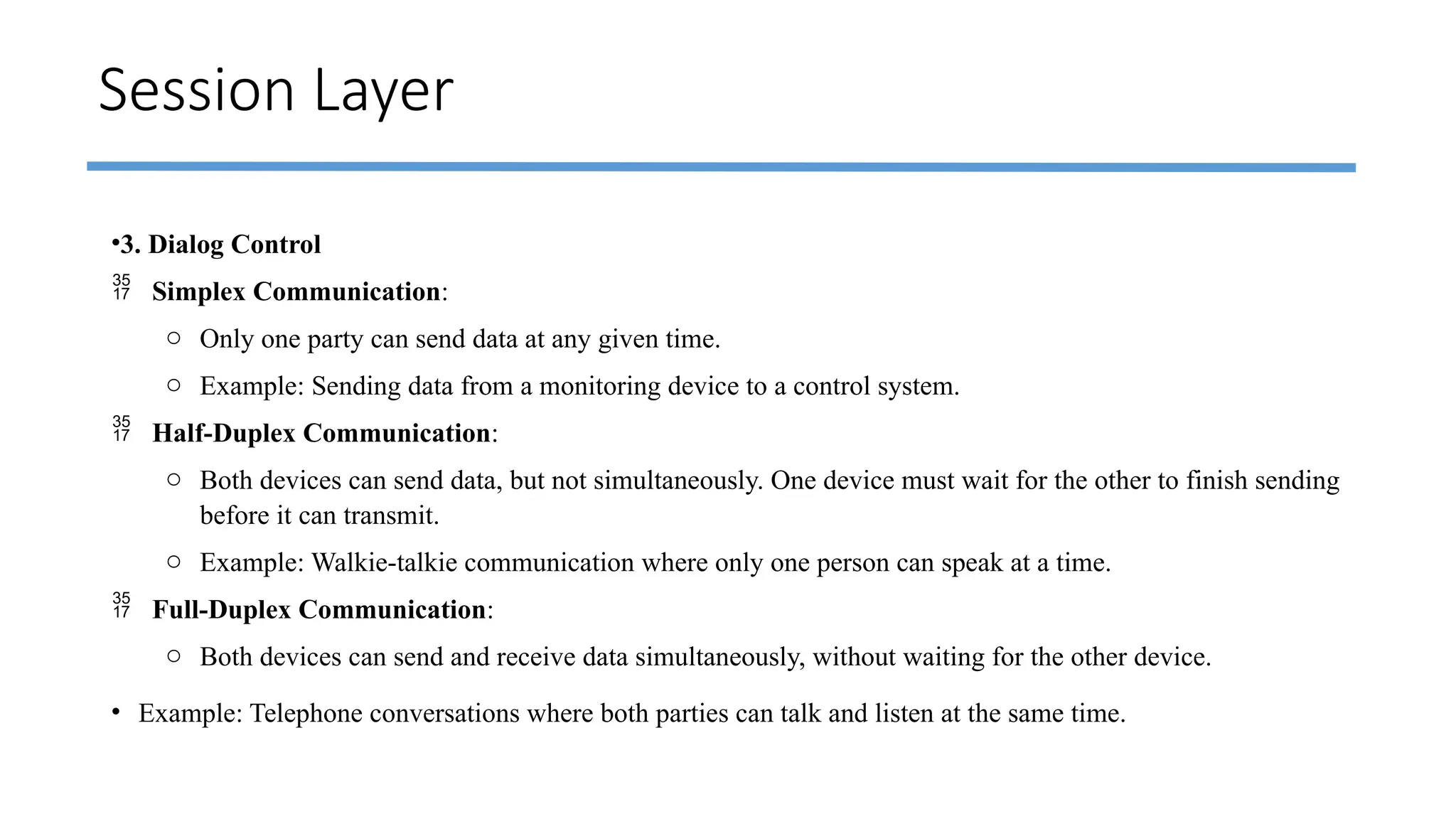 Session Layer

•3. Dialog Control

35 17 Simplex Communication:

○ Only one party can send data at any given time.

○ Example: Sending data from a monitoring device to a control system.

35 17 Half-Duplex Communication:

○ Both devices can send data, but not simultaneously. One device must wait for the other to finish sending before it can transmit.

○ Example: Walkie-talkie communication where only one person can speak at a time.

35 17 Full-Duplex Communication:

○ Both devices can send and receive data simultaneously, without waiting for the other device.

• Example: Telephone conversations where both parties can talk and listen at the same time.